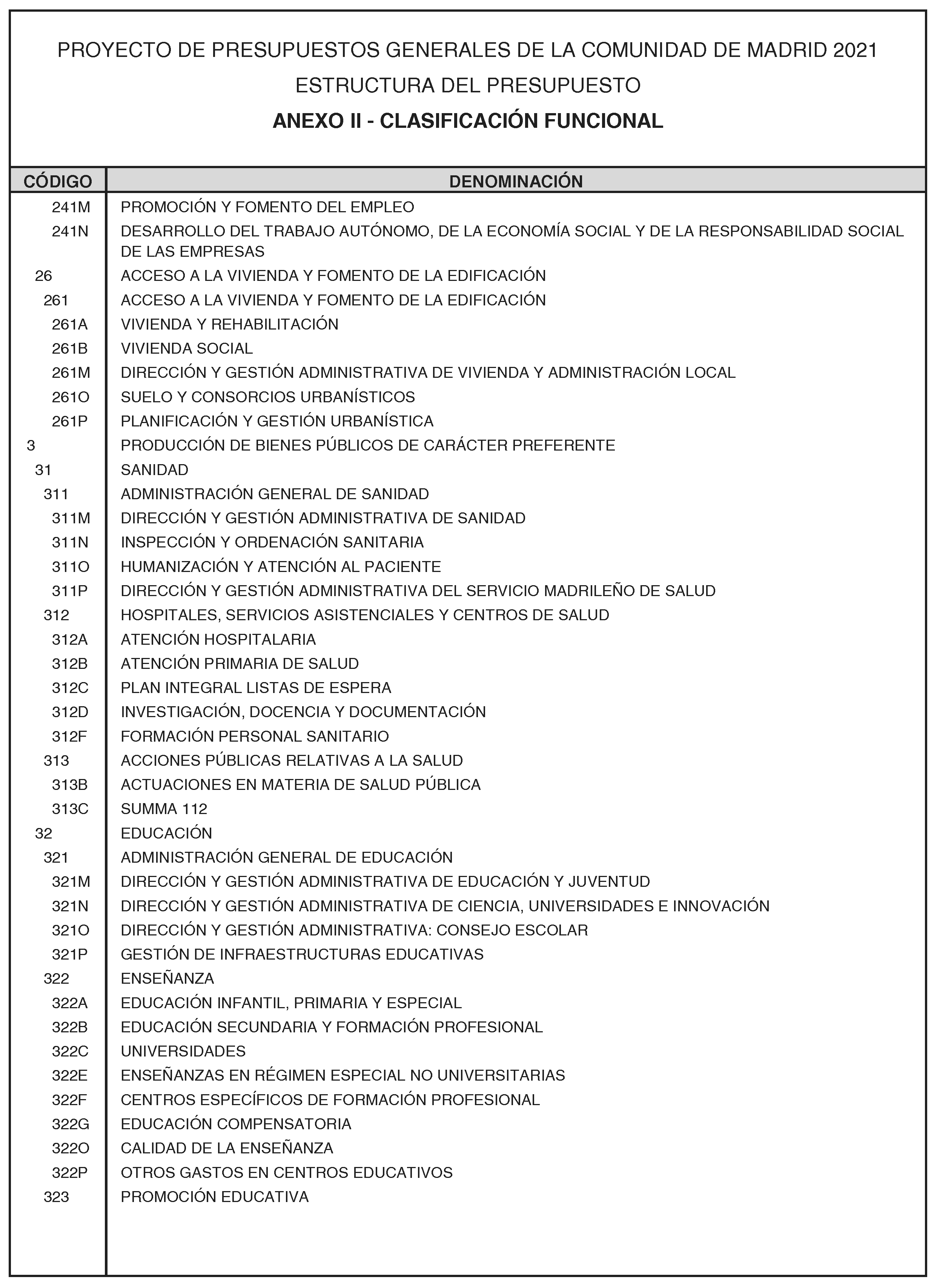 PROYECTO DE PRESUPUESTOS GENERALES DE LA COMUNIDAD DE MADRID 2021

ESTRUCTURA DEL PRESUPUESTO

ANEXO II - CLASIFICACIÓN FUNCIONAL

| CÓDIGO | DENOMINACIÓN |
|---|---|
| 241M | PROMOCIÓN Y FOMENTO DEL EMPLEO |
| 241N | DESARROLLO DEL TRABAJO AUTÓNOMO, DE LA ECONOMÍA SOCIAL Y DE LA RESPONSABILIDAD SOCIAL DE LAS EMPRESAS |
| 26 | ACCESO A LA VIVIENDA Y FOMENTO DE LA EDIFICACIÓN |
| 261 | ACCESO A LA VIVIENDA Y FOMENTO DE LA EDIFICACIÓN |
| 261A | VIVIENDA Y REHABILITACIÓN |
| 261B | VIVIENDA SOCIAL |
| 261M | DIRECCIÓN Y GESTIÓN ADMINISTRATIVA DE VIVIENDA Y ADMINISTRACIÓN LOCAL |
| 261O | SUELO Y CONSORCIOS URBANÍSTICOS |
| 261P | PLANIFICACIÓN Y GESTIÓN URBANÍSTICA |
| 3 | PRODUCCIÓN DE BIENES PÚBLICOS DE CARÁCTER PREFERENTE |
| 31 | SANIDAD |
| 311 | ADMINISTRACIÓN GENERAL DE SANIDAD |
| 311M | DIRECCIÓN Y GESTIÓN ADMINISTRATIVA DE SANIDAD |
| 311N | INSPECCIÓN Y ORDENACIÓN SANITARIA |
| 311O | HUMANIZACIÓN Y ATENCIÓN AL PACIENTE |
| 311P | DIRECCIÓN Y GESTIÓN ADMINISTRATIVA DEL SERVICIO MADRILEÑO DE SALUD |
| 312 | HOSPITALES, SERVICIOS ASISTENCIALES Y CENTROS DE SALUD |
| 312A | ATENCIÓN HOSPITALARIA |
| 312B | ATENCIÓN PRIMARIA DE SALUD |
| 312C | PLAN INTEGRAL LISTAS DE ESPERA |
| 312D | INVESTIGACIÓN, DOCENCIA Y DOCUMENTACIÓN |
| 312F | FORMACIÓN PERSONAL SANITARIO |
| 313 | ACCIONES PÚBLICAS RELATIVAS A LA SALUD |
| 313B | ACTUACIONES EN MATERIA DE SALUD PÚBLICA |
| 313C | SUMMA 112 |
| 32 | EDUCACIÓN |
| 321 | ADMINISTRACIÓN GENERAL DE EDUCACIÓN |
| 321M | DIRECCIÓN Y GESTIÓN ADMINISTRATIVA DE EDUCACIÓN Y JUVENTUD |
| 321N | DIRECCIÓN Y GESTIÓN ADMINISTRATIVA DE CIENCIA, UNIVERSIDADES E INNOVACIÓN |
| 321O | DIRECCIÓN Y GESTIÓN ADMINISTRATIVA: CONSEJO ESCOLAR |
| 321P | GESTIÓN DE INFRAESTRUCTURAS EDUCATIVAS |
| 322 | ENSEÑANZA |
| 322A | EDUCACIÓN INFANTIL, PRIMARIA Y ESPECIAL |
| 322B | EDUCACIÓN SECUNDARIA Y FORMACIÓN PROFESIONAL |
| 322C | UNIVERSIDADES |
| 322E | ENSEÑANZAS EN RÉGIMEN ESPECIAL NO UNIVERSITARIAS |
| 322F | CENTROS ESPECÍFICOS DE FORMACIÓN PROFESIONAL |
| 322G | EDUCACIÓN COMPENSATORIA |
| 322O | CALIDAD DE LA ENSEÑANZA |
| 322P | OTROS GASTOS EN CENTROS EDUCATIVOS |
| 323 | PROMOCIÓN EDUCATIVA |